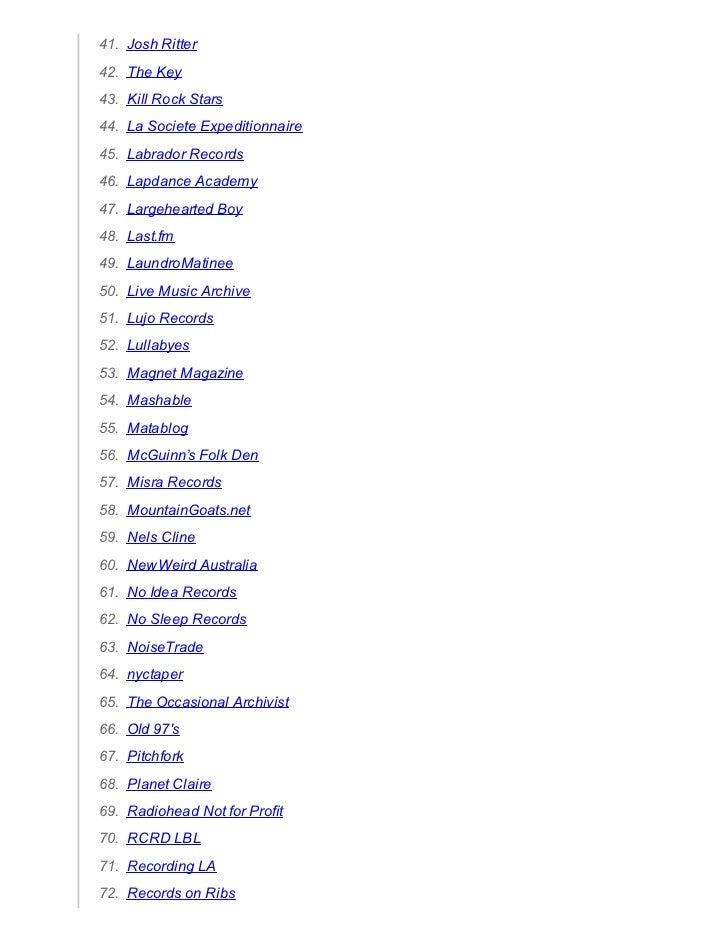 41. Josh Ritter
42. The Key
43. Kill Rock Stars
44. La Societe Expeditionnaire
45. Labrador Records
46. Lapdance Academy
47. Largehearted Boy
48. Last.fm
49. LaundroMatinee
50. Live Music Archive
51. Lujo Records
52. Lullabyes
53. Magnet Magazine
54. Mashable
55. Matablog
56. McGuinn's Folk Den
57. Misra Records
58. MountainGoats.net
59. Nels Cline
60. New Weird Australia
61. No Idea Records
62. No Sleep Records
63. NoiseTrade
64. nyctaper
65. The Occasional Archivist
66. Old 97's
67. Pitchfork
68. Planet Claire
69. Radiohead Not for Profit
70. RCRD LBL
71. Recording LA
72. Records on Ribs